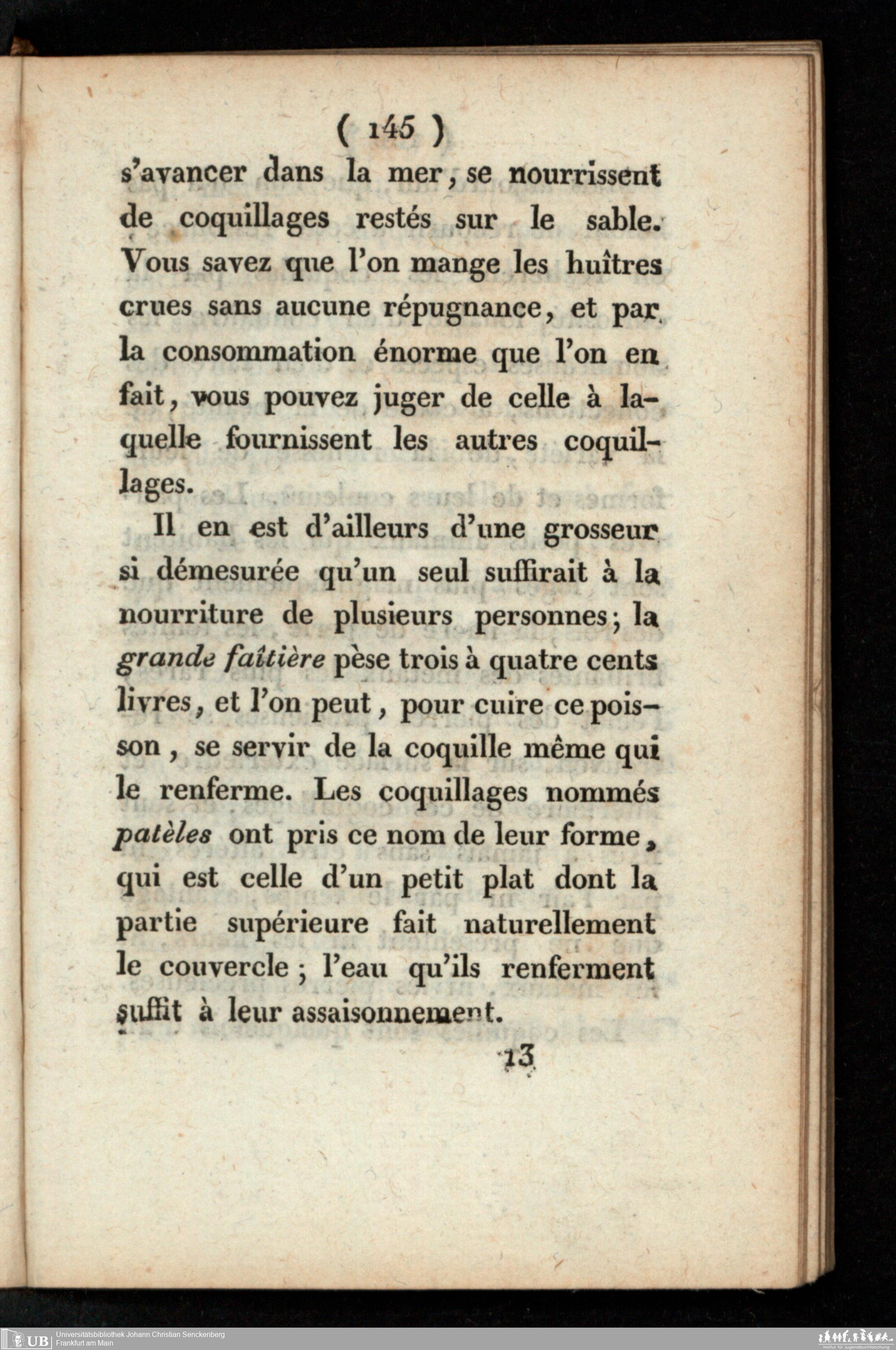 ( 145 )

s'avancer dans la mer, se nourrissent de coquillages restés sur le sable. Vous savez que l'on mange les huîtres crues sans aucune répugnance, et par la consommation énorme que l'on en fait, vous pouvez juger de celle à laquelle fournissent les autres coquillages.

Il en est d'ailleurs d'une grosseur si démesurée qu'un seul suffirait à la nourriture de plusieurs personnes; la grande faîtière pèse trois à quatre cents livres, et l'on peut, pour cuire ce poisson, se servir de la coquille même qui le renferme. Les coquillages nommés patèles ont pris ce nom de leur forme, qui est celle d'un petit plat dont la partie supérieure fait naturellement le couvercle; l'eau qu'ils renferment suffit à leur assaisonnement.

13

UB Universitätsbibliothek Johann Christian Senckenberg
Frankfurt am Main